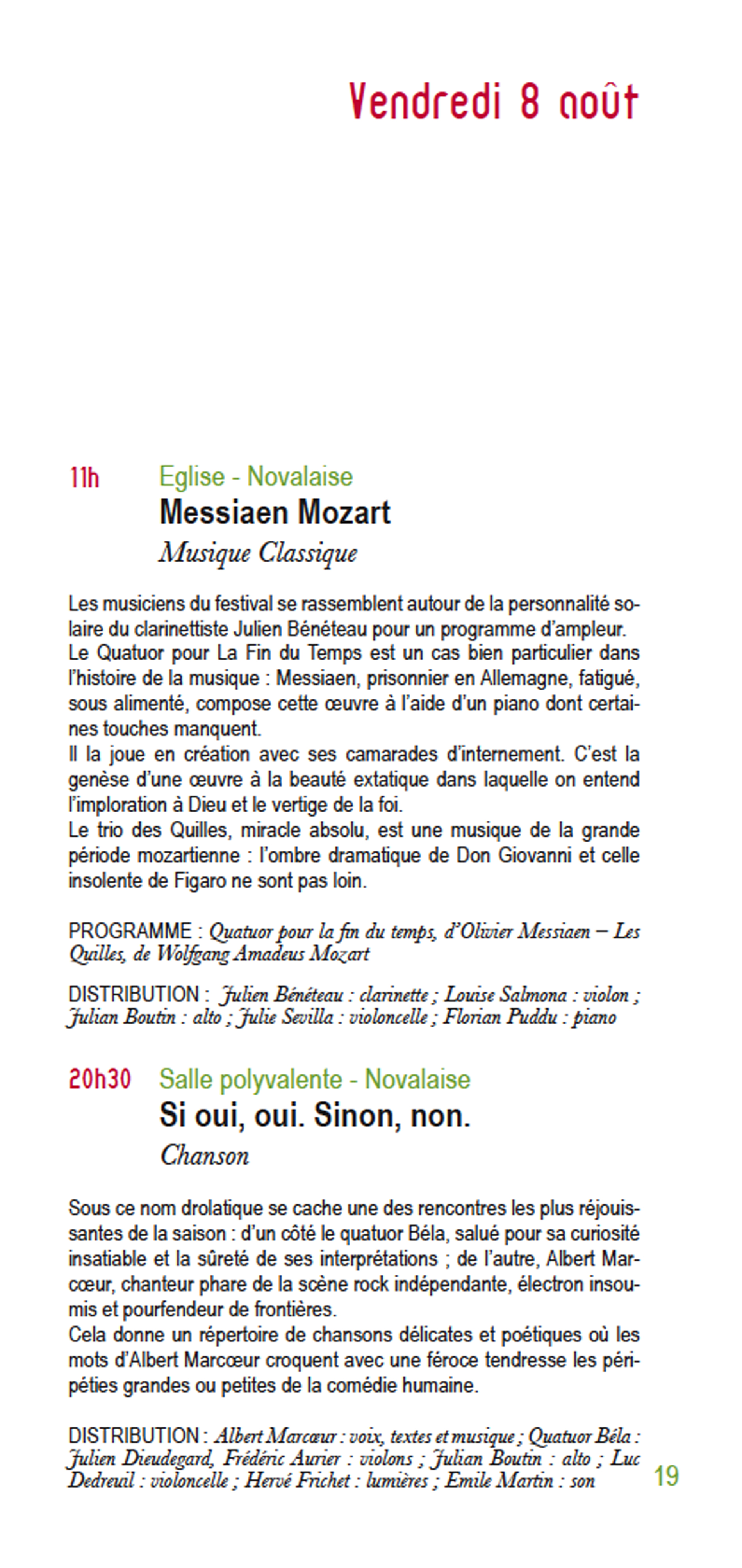 Vendredi 8 août

11h Eglise - Novalaise
Messiaen Mozart
Musique Classique

Les musiciens du festival se rassemblent autour de la personnalité solaire du clarinettiste Julien Bénéteau pour un programme d'ampleur.
Le Quatuor pour La Fin du Temps est un cas bien particulier dans l'histoire de la musique : Messiaen, prisonnier en Allemagne, fatigué, sous alimenté, compose cette œuvre à l'aide d'un piano dont certaines touches manquent.
Il la joue en création avec ses camarades d'internement. C'est la genèse d'une œuvre à la beauté extatique dans laquelle on entend l'imploration à Dieu et le vertige de la foi.
Le trio des Quilles, miracle absolu, est une musique de la grande période mozartienne : l'ombre dramatique de Don Giovanni et celle insolente de Figaro ne sont pas loin.

PROGRAMME : Quatuor pour la fin du temps, d'Olivier Messiaen – Les Quilles, de Wolfgang Amadeus Mozart

DISTRIBUTION : Julien Bénéteau : clarinette ; Louise Salmona : violon ; Julian Boutin : alto ; Julie Sevilla : violoncelle ; Florian Puddu : piano

20h30 Salle polyvalente - Novalaise
Si oui, oui. Sinon, non.
Chanson

Sous ce nom drolatique se cache une des rencontres les plus réjouissantes de la saison : d'un côté le quatuor Béla, salué pour sa curiosité insatiable et la sûreté de ses interprétations ; de l'autre, Albert Marcœur, chanteur phare de la scène rock indépendante, électron insoumis et pourfendeur de frontières.
Cela donne un répertoire de chansons délicates et poétiques où les mots d'Albert Marcœur croquent avec une féroce tendresse les péripéties grandes ou petites de la comédie humaine.

DISTRIBUTION : Albert Marcœur : voix, textes et musique ; Quatuor Béla : Julien Dieudegard, Frédéric Aurier : violons ; Julian Boutin : alto ; Luc Dedreuil : violoncelle ; Hervé Frichet : lumières ; Emile Martin : son

19